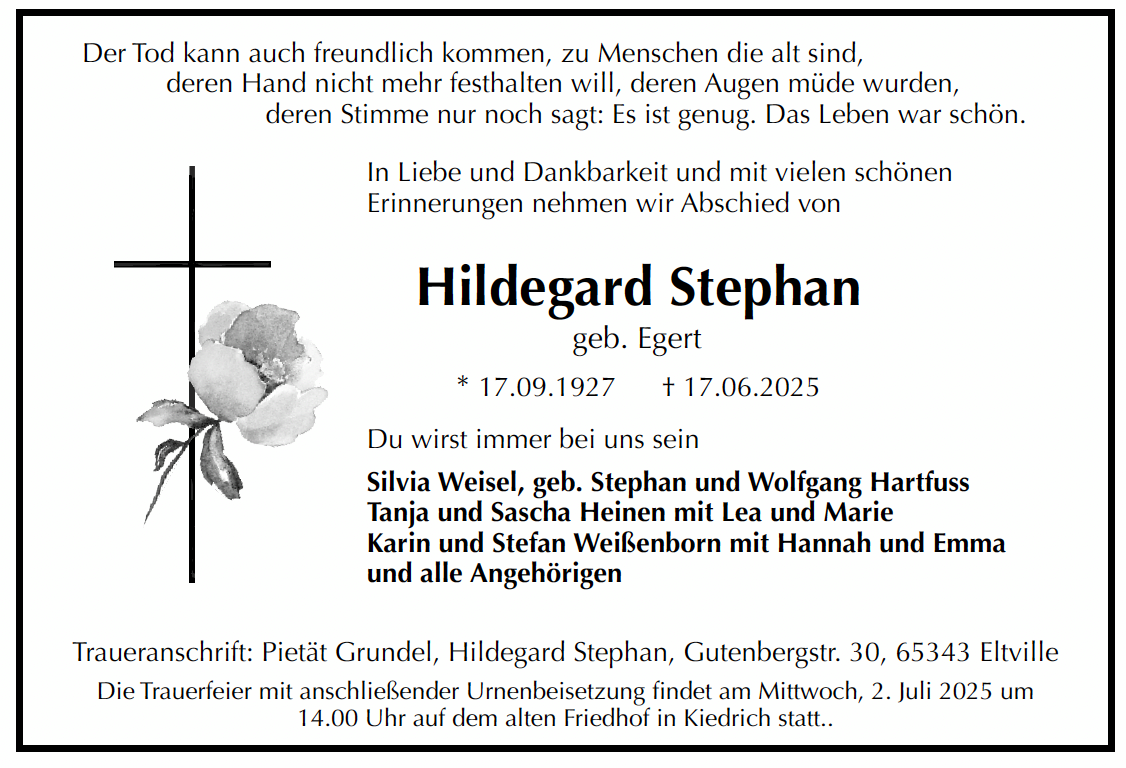 Der Tod kann auch freundlich kommen, zu Menschen die alt sind,
deren Hand nicht mehr festhalten will, deren Augen müde wurden,
deren Stimme nur noch sagt: Es ist genug. Das Leben war schön.

In Liebe und Dankbarkeit und mit vielen schönen Erinnerungen nehmen wir Abschied von

Hildegard Stephan

geb. Egert

* 17.09.1927 † 17.06.2025

Du wirst immer bei uns sein

Silvia Weisel, geb. Stephan und Wolfgang Hartfuss
Tanja und Sascha Heinen mit Lea und Marie
Karin und Stefan Weißenborn mit Hannah und Emma
und alle Angehörigen

Traueranschrift: Pietät Grundel, Hildegard Stephan, Gutenbergstr. 30, 65343 Eltville

Die Trauerfeier mit anschließender Urnenbeisetzung findet am Mittwoch, 2. Juli 2025 um 14.00 Uhr auf dem alten Friedhof in Kiedrich statt..